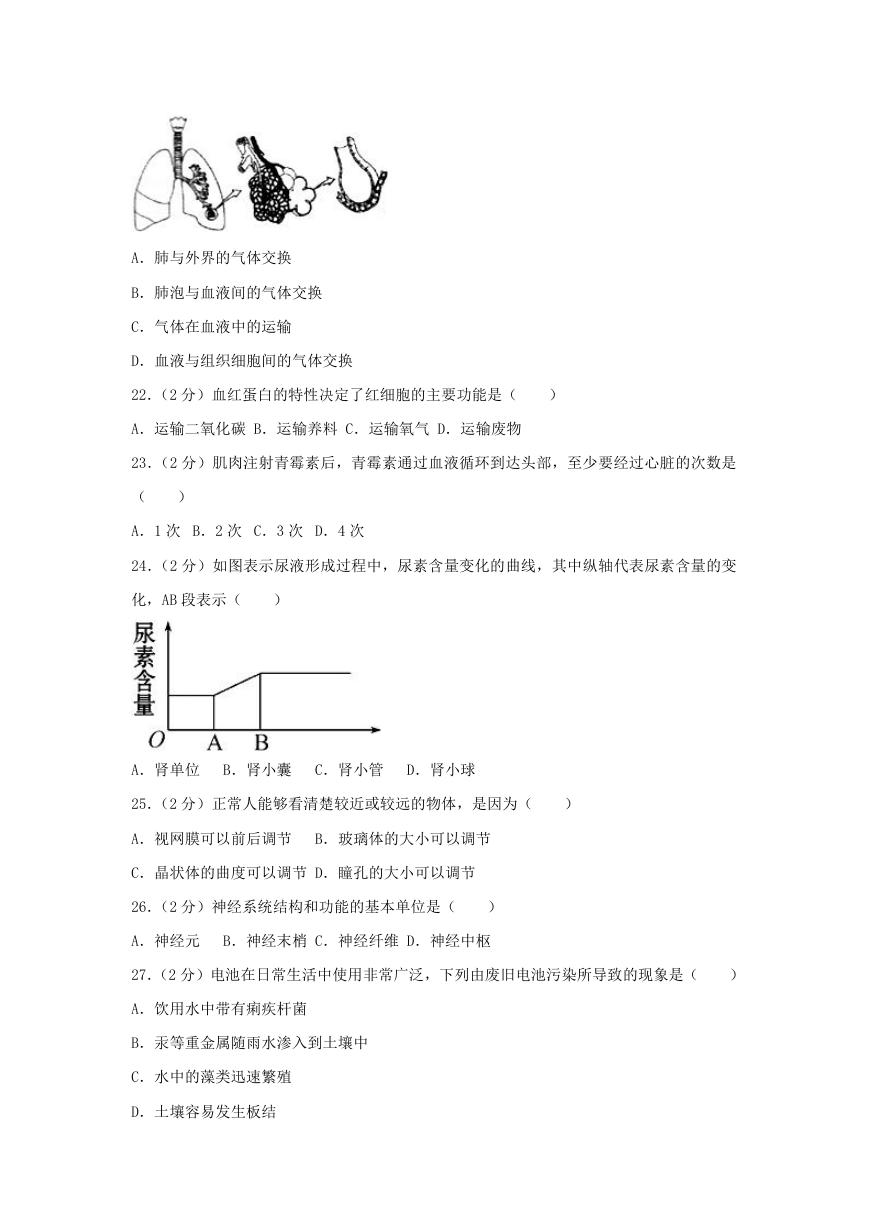 A. 肺与外界的气体交换

B. 肺泡与血液间的气体交换

C. 气体在血液中的运输

D. 血液与组织细胞间的气体交换

22.（2分）血红蛋白的特性决定了红细胞的主要功能是（　　）

A. 运输二氧化碳 B. 运输养料 C. 运输氧气 D. 运输废物

23.（2分）肌肉注射青霉素后，青霉素通过血液循环到达头部，至少要经过心脏的次数是（　　）

A. 1次 B. 2次 C. 3次 D. 4次

24.（2分）如图表示尿液形成过程中，尿素含量变化的曲线，其中纵轴代表尿素含量的变化，AB段表示（　　）

尿素含量

O A B

A. 肾单位　B. 肾小囊　C. 肾小管　D. 肾小球

25.（2分）正常人能够看清楚较近或较远的物体，是因为（　　）

A. 视网膜可以前后调节　B. 玻璃体的大小可以调节

C. 晶状体的曲度可以调节 D. 瞳孔的大小可以调节

26.（2分）神经系统结构和功能的基本单位是（　　）

A. 神经元　B. 神经末梢 C. 神经纤维 D. 神经中枢

27.（2分）电池在日常生活中使用非常广泛，下列由废旧电池污染所导致的现象是（　　）

A. 饮用水中带有痢疾杆菌

B. 汞等重金属随雨水渗入到土壤中

C. 水中的藻类迅速繁殖

D. 土壤容易发生板结